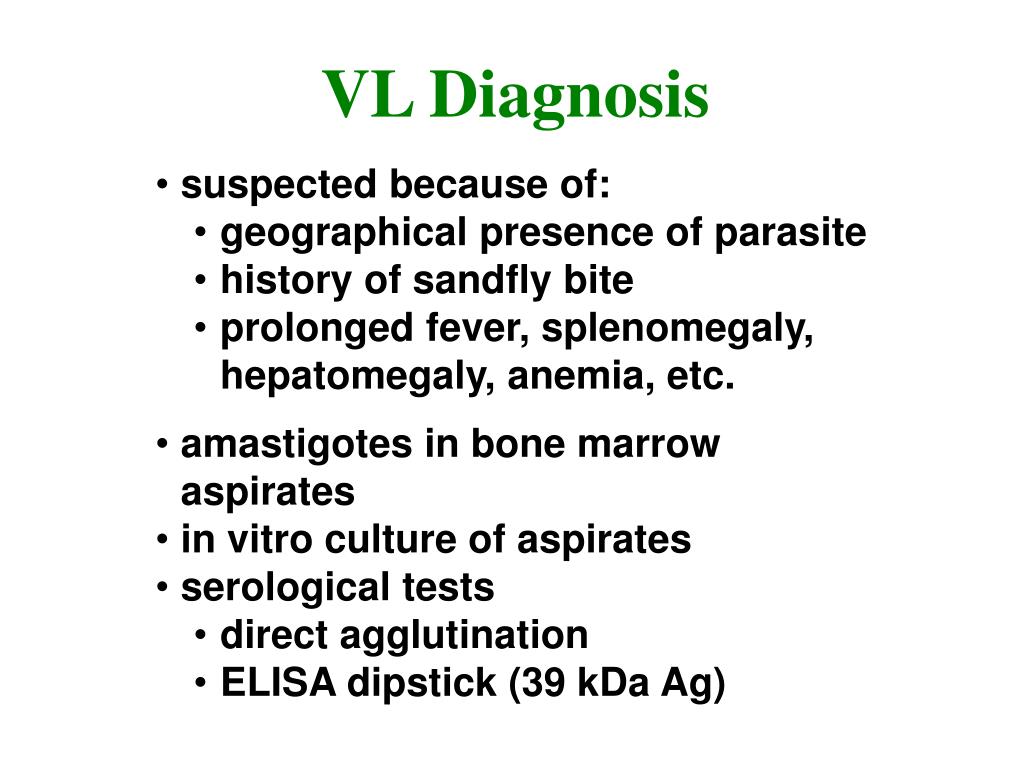 VL Diagnosis

• suspected because of:
  • geographical presence of parasite
  • history of sandfly bite
  • prolonged fever, splenomegaly, hepatomegaly, anemia, etc.

• amastigotes in bone marrow aspirates
• in vitro culture of aspirates
• serological tests
  • direct agglutination
  • ELISA dipstick (39 kDa Ag)